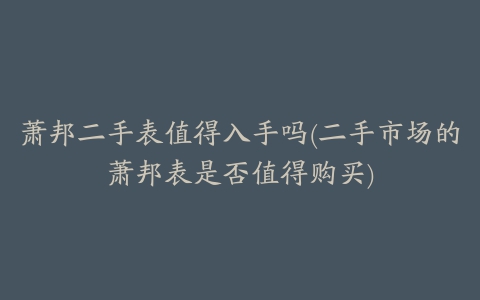 萧邦二手表值得入手吗(二手市场的萧邦表是否值得购买)